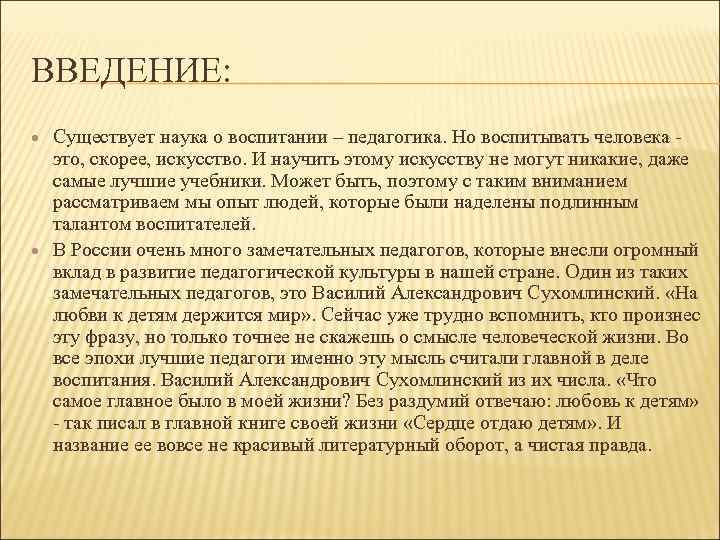 ВВЕДЕНИЕ:

Существует наука о воспитании – педагогика. Но воспитывать человека - это, скорее, искусство. И научить этому искусству не могут никакие, даже самые лучшие учебники. Может быть, поэтому с таким вниманием рассматриваем мы опыт людей, которые были наделены подлинным талантом воспитателей.

В России очень много замечательных педагогов, которые внесли огромный вклад в развитие педагогической культуры в нашей стране. Один из таких замечательных педагогов, это Василий Александрович Сухомлинский. «На любви к детям держится мир». Сейчас уже трудно вспомнить, кто произнес эту фразу, но только точнее не скажешь о смысле человеческой жизни. Во все эпохи лучшие педагоги именно эту мысль считали главной в деле воспитания. Василий Александрович Сухомлинский из их числа. «Что самое главное было в моей жизни? Без раздумий отвечаю: любовь к детям» - так писал в главной книге своей жизни «Сердце отдаю детям». И название ее вовсе не красивый литературный оборот, а чистая правда.